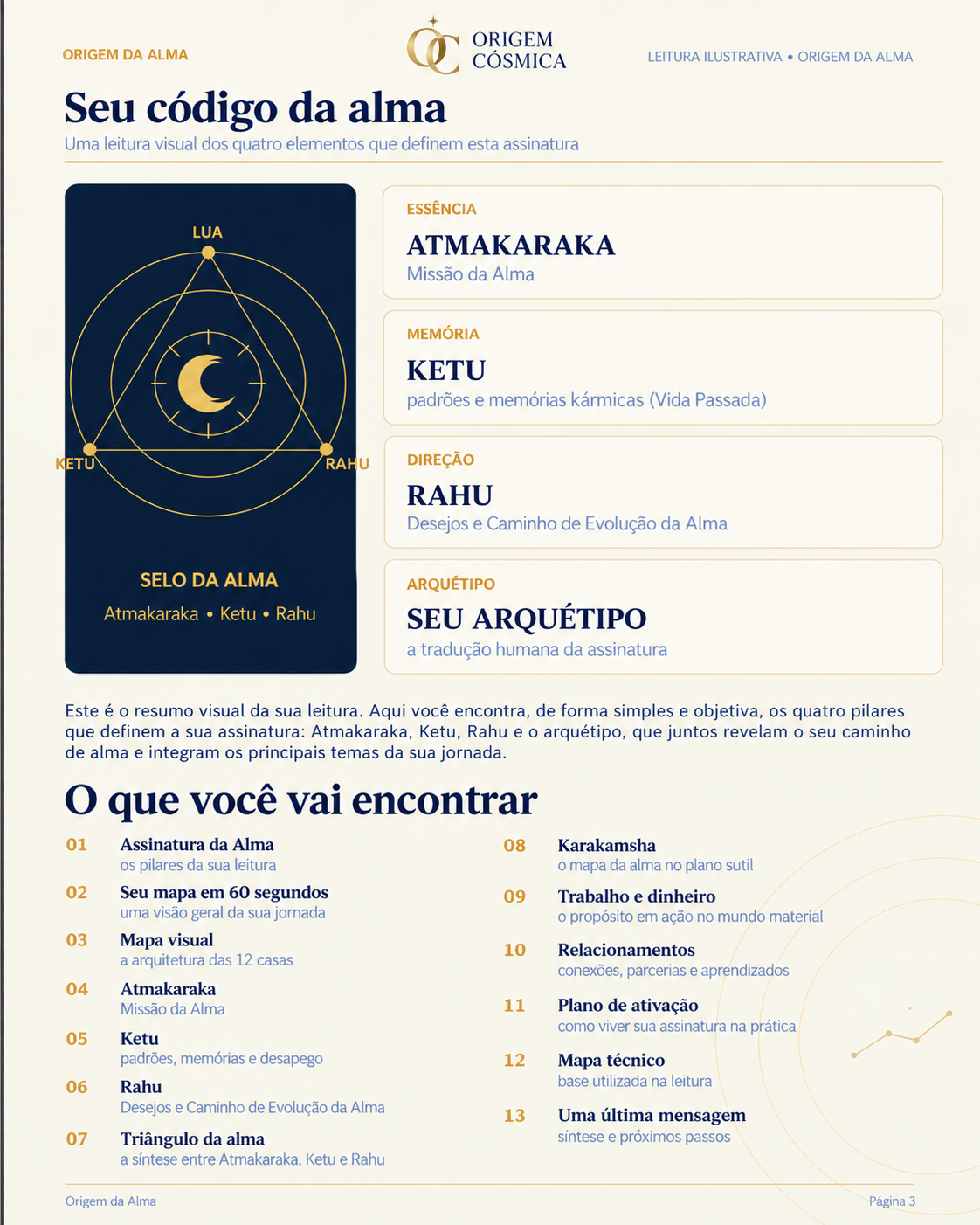 ORIGEM DA ALMA

OC ORIGEM CÓSMICA

LEITURA ILUSTRATIVA • ORIGEM DA ALMA

Seu código da alma

Uma leitura visual dos quatro elementos que definem esta assinatura

LUA

KETU

RAHU

SELO DA ALMA

Atmakaraka • Ketu • Rahu

ESSÊNCIA

ATMAKARAKA

Missão da Alma

MEMÓRIA

KETU

padrões e memórias kármicas (Vida Passada)

DIREÇÃO

RAHU

Desejos e Caminho de Evolução da Alma

ARQUÉTIPO

SEU ARQUÉTIPO

a tradução humana da assinatura

Este é o resumo visual da sua leitura. Aqui você encontra, de forma simples e objetiva, os quatro pilares que definem a sua assinatura: Atmakaraka, Ketu, Rahu e o arquétipo, que juntos revelam o seu caminho de alma e integram os principais temas da sua jornada.

O que você vai encontrar

01 Assinatura da Alma
os pilares da sua leitura

02 Seu mapa em 60 segundos
uma visão geral da sua jornada

03 Mapa visual
a arquitetura das 12 casas

04 Atmakaraka
Missão da Alma

05 Ketu
padrões, memórias e desapego

06 Rahu
Desejos e Caminho de Evolução da Alma

07 Triângulo da alma
a síntese entre Atmakaraka, Ketu e Rahu

08 Karakamsha
o mapa da alma no plano sutil

09 Trabalho e dinheiro
o propósito em ação no mundo material

10 Relacionamentos
conexões, parcerias e aprendizados

11 Plano de ativação
como viver sua assinatura na prática

12 Mapa técnico
base utilizada na leitura

13 Uma última mensagem
síntese e próximos passos

Origem da Alma

Página 3